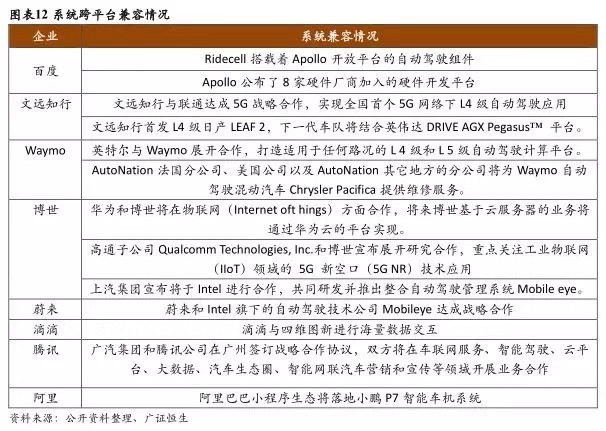 图表12 系统跨平台兼容情况

| 企业 | 系统兼容情况 |
|---|---|
| 百度 | Ridecell 搭载着 Apollo 开放平台的自动驾驶组件 |
| | Apollo 公布了 8 家硬件厂商加入的硬件开发平台 |
| 文远知行 | 文远知行与联通达成 5G 战略合作，实现全国首个 5G 网络下 L4 级自动驾驶应用 |
| | 文远知行首发 L4 级日产 LEAF 2，下一代车队将结合英伟达 DRIVE AGX Pegasus™ 平台。 |
| Waymo | 英特尔与 Waymo 展开合作，打造适用于任何路况的 L 4 级和 L 5 级自动驾驶计算平台。 |
| | AutoNation 法国分公司、美国公司以及 AutoNation 其它地方的分公司将为 Waymo 自动驾驶混动汽车 Chrysler Pacifica 提供维修服务。 |
| 博世 | 华为和博世将在物联网（Internet oft hings）方面合作，将来博世基于云服务器的业务将通过华为云的平台实现。 |
| | 高通子公司 Qualcomm Technologies, Inc.和博世宣布展开研究合作，重点关注工业物联网（IIoT）领域的 5G 新空口（5G NR）技术应用 |
| | 上汽集团宣布将于 Intel 进行合作，共同研发并推出整合自动驾驶管理系统 Mobile eye。 |
| 蔚来 | 蔚来和 Intel 旗下的自动驾驶技术公司 Mobileye 达成战略合作 |
| 滴滴 | 滴滴与四维图新进行海量数据交互 |
| 腾讯 | 广汽集团和腾讯公司在广州签订战略合作协议，双方将在车联网服务、智能驾驶、云平台、大数据、汽车生态圈、智能网联汽车营销和宣传等领域开展业务合作 |
| 阿里 | 阿里巴巴小程序生态将落地小鹏 P7 智能车机系统 |

资料来源：公开资料整理、广证恒生